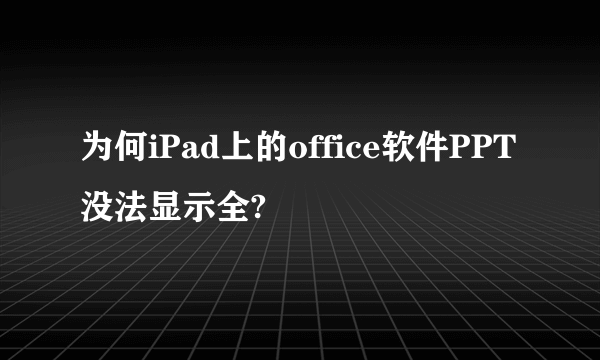 为何iPad上的office软件PPT没法显示全?